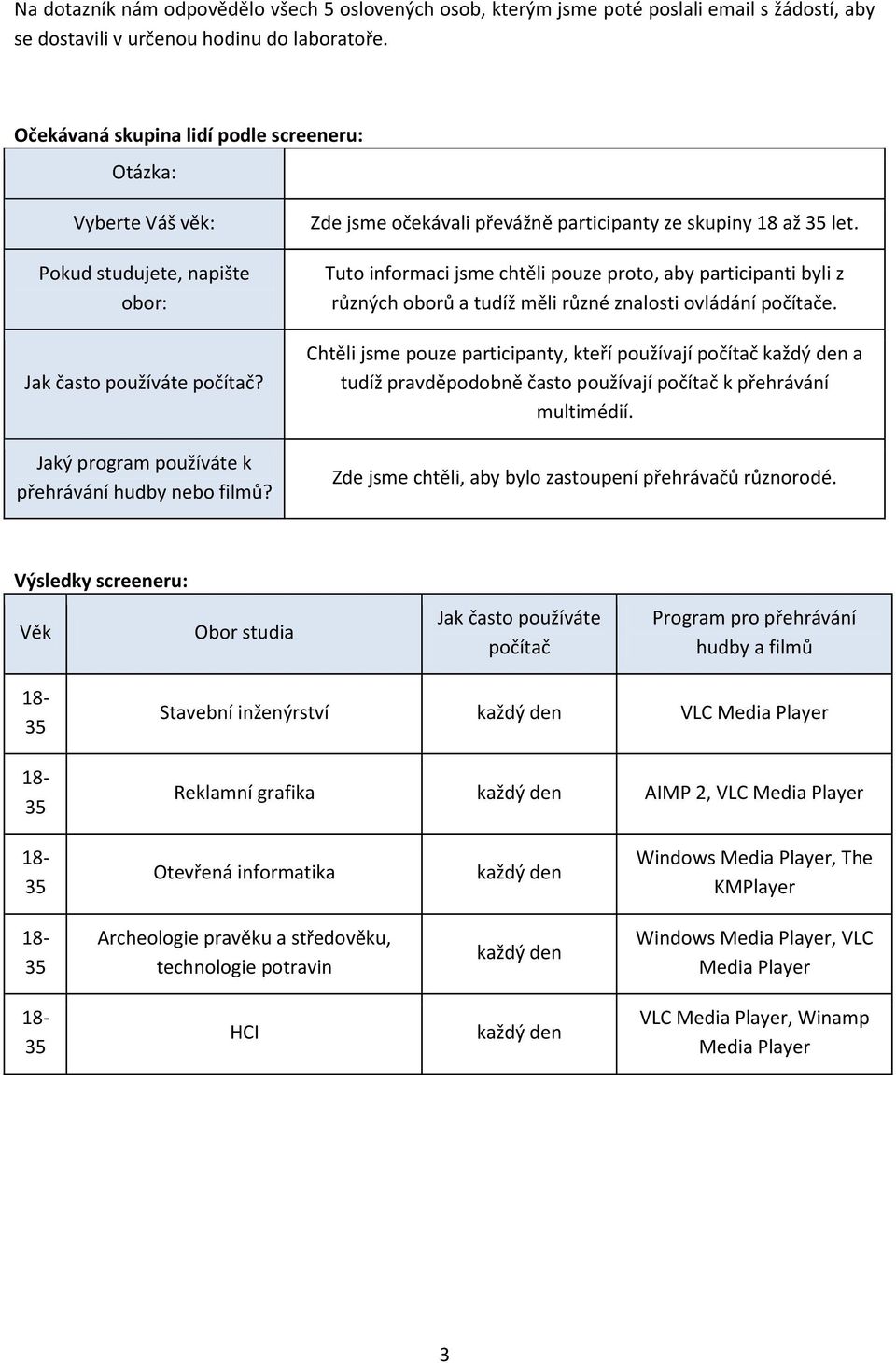 Na dotazník nám odpovědělo všech 5 oslovených osob, kterým jsme poté poslali email s žádostí, aby se dostavili v určenou hodinu do laboratoře.

Očekávaná skupina lidí podle screeneru:

| Otázka: | |
|---|---|
| Vyberte Váš věk: | Zde jsme očekávali převážně participanty ze skupiny 18 až 35 let. |
| Pokud studujete, napište obor: | Tuto informaci jsme chtěli pouze proto, aby participanti byli z různých oborů a tudíž měli různé znalosti ovládání počítače. |
| Jak často používáte počítač? | Chtěli jsme pouze participanty, kteří používají počítač každý den a tudíž pravděpodobně často používají počítač k přehrávání multimédií. |
| Jaký program používáte k přehrávání hudby nebo filmů? | Zde jsme chtěli, aby bylo zastoupení přehrávačů různorodé. |

Výsledky screeneru:

| Věk | Obor studia | Jak často používáte počítač | Program pro přehrávání hudby a filmů |
|---|---|---|---|
| 18-35 | Stavební inženýrství | každý den | VLC Media Player |
| 18-35 | Reklamní grafika | každý den | AIMP 2, VLC Media Player |
| 18-35 | Otevřená informatika | každý den | Windows Media Player, The KMPlayer |
| 18-35 | Archeologie pravěku a středověku, technologie potravin | každý den | Windows Media Player, VLC Media Player |
| 18-35 | HCI | každý den | VLC Media Player, Winamp Media Player |

3